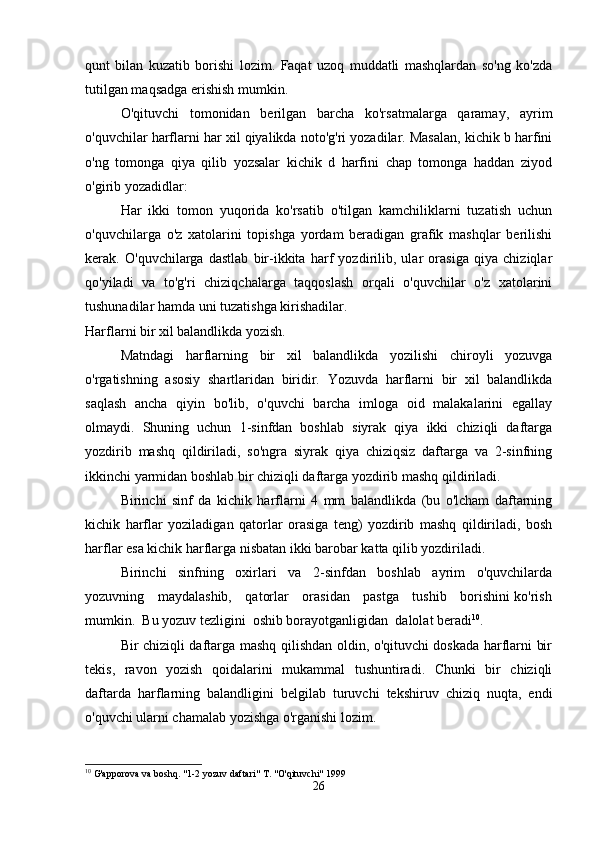 qunt bilan kuzatib borishi lozim. Faqat uzoq muddatli mashqlardan so'ng ko'zda tutilgan maqsadga erishish mumkin.

O'qituvchi tomonidan berilgan barcha ko'rsatmalarga qaramay, ayrim o'quvchilar harflarni har xil qiyalikda noto'g'ri yozadilar. Masalan, kichik b harfini o'ng tomonga qiya qilib yozsalar kichik d harfini chap tomonga haddan ziyod o'girib yozadidlar:

Har ikki tomon yuqorida ko'rsatib o'tilgan kamchiliklarni tuzatish uchun o'quvchilarga o'z xatolarini topishga yordam beradigan grafik mashqlar berilishi kerak. O'quvchilarga dastlab bir-ikkita harf yozdirilib, ular orasiga qiya chiziqlar qo'yiladi va to'g'ri chiziqchalarga taqqoslash orqali o'quvchilar o'z xatolarini tushunadilar hamda uni tuzatishga kirishadilar.

Harflarni bir xil balandlikda yozish.

Matndagi harflarning bir xil balandlikda yozilishi chiroyli yozuvga o'rgatishning asosiy shartlaridan biridir. Yozuvda harflarni bir xil balandlikda saqlash ancha qiyin bo'lib, o'quvchi barcha imloga oid malakalarini egallay olmaydi. Shuning uchun 1-sinfdan boshlab siyrak qiya ikki chiziqli daftarga yozdirib mashq qildiriladi, so'ngra siyrak qiya chiziqsiz daftarga va 2-sinfning ikkinchi yarmidan boshlab bir chiziqli daftarga yozdirib mashq qildiriladi.

Birinchi sinf da kichik harflarni 4 mm balandlikda (bu o'lcham daftarning kichik harflar yoziladigan qatorlar orasiga teng) yozdirib mashq qildiriladi, bosh harflar esa kichik harflarga nisbatan ikki barobar katta qilib yozdiriladi.

Birinchi sinfning oxirlari va 2-sinfdan boshlab ayrim o'quvchilarda yozuvning maydalashib, qatorlar orasidan pastga tushib borishini ko'rish mumkin. Bu yozuv tezligini oshib borayotganligidan dalolat beradi$^{10}$.

Bir chiziqli daftarga mashq qilishdan oldin, o'qituvchi doskada harflarni bir tekis, ravon yozish qoidalarini mukammal tushuntiradi. Chunki bir chiziqli daftarda harflarning balandligini belgilab turuvchi tekshiruv chiziq nuqta, endi o'quvchi ularni chamalab yozishga o'rganishi lozim.

$^{10}$ G'apporova va boshq. "1-2 yozuv daftari" T. "O'qituvchi" 1999

26